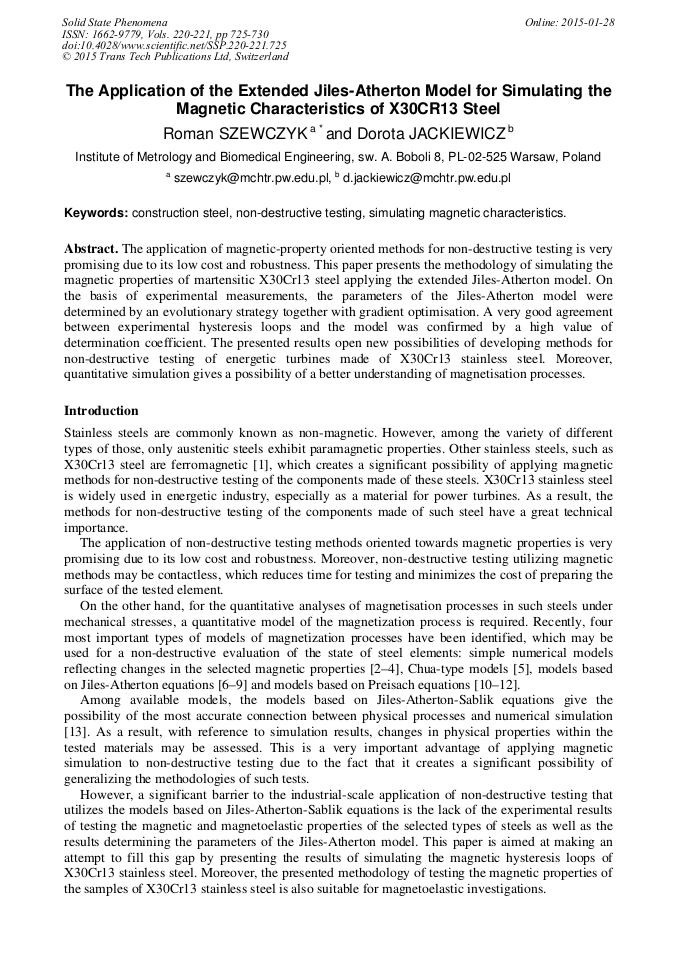 Solid State Phenomena
ISSN: 1662-9779, Vols. 220-221, pp 725-730
doi:10.4028/www.scientific.net/SSP.220-221.725
© 2015 Trans Tech Publications Ltd, Switzerland

Online: 2015-01-28

The Application of the Extended Jiles-Atherton Model for Simulating the Magnetic Characteristics of X30CR13 Steel

Roman SZEWCZYK $^{a\,*}$ and Dorota JACKIEWICZ $^{b}$

Institute of Metrology and Biomedical Engineering, sw. A. Boboli 8, PL-02-525 Warsaw, Poland

$^{a}$ szewczyk@mchtr.pw.edu.pl, $^{b}$ d.jackiewicz@mchtr.pw.edu.pl

Keywords: construction steel, non-destructive testing, simulating magnetic characteristics.

Abstract. The application of magnetic-property oriented methods for non-destructive testing is very promising due to its low cost and robustness. This paper presents the methodology of simulating the magnetic properties of martensitic X30Cr13 steel applying the extended Jiles-Atherton model. On the basis of experimental measurements, the parameters of the Jiles-Atherton model were determined by an evolutionary strategy together with gradient optimisation. A very good agreement between experimental hysteresis loops and the model was confirmed by a high value of determination coefficient. The presented results open new possibilities of developing methods for non-destructive testing of energetic turbines made of X30Cr13 stainless steel. Moreover, quantitative simulation gives a possibility of a better understanding of magnetisation processes.

Introduction

Stainless steels are commonly known as non-magnetic. However, among the variety of different types of those, only austenitic steels exhibit paramagnetic properties. Other stainless steels, such as X30Cr13 steel are ferromagnetic [1], which creates a significant possibility of applying magnetic methods for non-destructive testing of the components made of these steels. X30Cr13 stainless steel is widely used in energetic industry, especially as a material for power turbines. As a result, the methods for non-destructive testing of the components made of such steel have a great technical importance.

The application of non-destructive testing methods oriented towards magnetic properties is very promising due to its low cost and robustness. Moreover, non-destructive testing utilizing magnetic methods may be contactless, which reduces time for testing and minimizes the cost of preparing the surface of the tested element.

On the other hand, for the quantitative analyses of magnetisation processes in such steels under mechanical stresses, a quantitative model of the magnetization process is required. Recently, four most important types of models of magnetization processes have been identified, which may be used for a non-destructive evaluation of the state of steel elements: simple numerical models reflecting changes in the selected magnetic properties [2–4], Chua-type models [5], models based on Jiles-Atherton equations [6–9] and models based on Preisach equations [10–12].

Among available models, the models based on Jiles-Atherton-Sablik equations give the possibility of the most accurate connection between physical processes and numerical simulation [13]. As a result, with reference to simulation results, changes in physical properties within the tested materials may be assessed. This is a very important advantage of applying magnetic simulation to non-destructive testing due to the fact that it creates a significant possibility of generalizing the methodologies of such tests.

However, a significant barrier to the industrial-scale application of non-destructive testing that utilizes the models based on Jiles-Atherton-Sablik equations is the lack of the experimental results of testing the magnetic and magnetoelastic properties of the selected types of steels as well as the results determining the parameters of the Jiles-Atherton model. This paper is aimed at making an attempt to fill this gap by presenting the results of simulating the magnetic hysteresis loops of X30Cr13 stainless steel. Moreover, the presented methodology of testing the magnetic properties of the samples of X30Cr13 stainless steel is also suitable for magnetoelastic investigations.